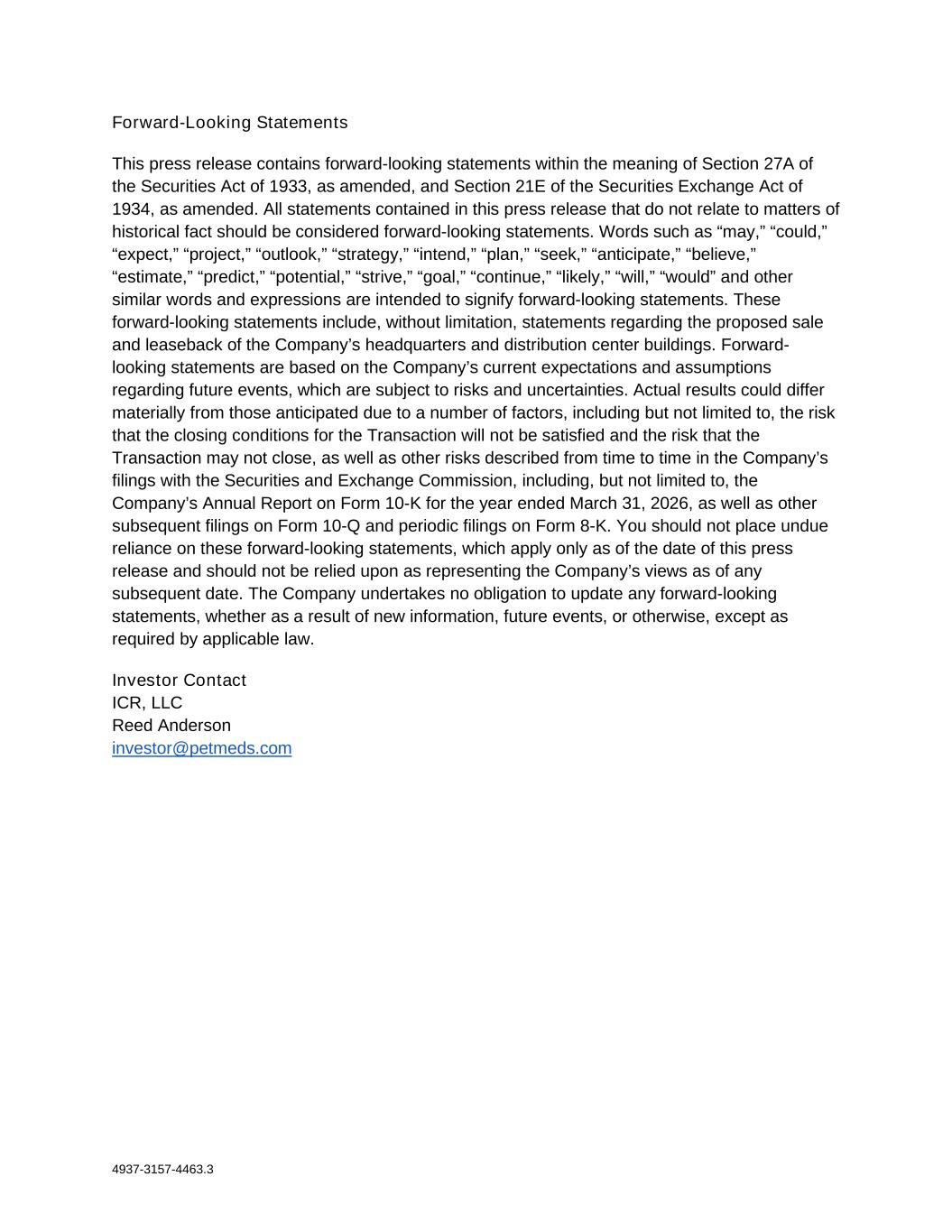 Forward-Looking Statements

This press release contains forward-looking statements within the meaning of Section 27A of the Securities Act of 1933, as amended, and Section 21E of the Securities Exchange Act of 1934, as amended. All statements contained in this press release that do not relate to matters of historical fact should be considered forward-looking statements. Words such as “may,” “could,” “expect,” “project,” “outlook,” “strategy,” “intend,” “plan,” “seek,” “anticipate,” “believe,” “estimate,” “predict,” “potential,” “strive,” “goal,” “continue,” “likely,” “will,” “would” and other similar words and expressions are intended to signify forward-looking statements. These forward-looking statements include, without limitation, statements regarding the proposed sale and leaseback of the Company’s headquarters and distribution center buildings. Forward-looking statements are based on the Company’s current expectations and assumptions regarding future events, which are subject to risks and uncertainties. Actual results could differ materially from those anticipated due to a number of factors, including but not limited to, the risk that the closing conditions for the Transaction will not be satisfied and the risk that the Transaction may not close, as well as other risks described from time to time in the Company’s filings with the Securities and Exchange Commission, including, but not limited to, the Company’s Annual Report on Form 10-K for the year ended March 31, 2026, as well as other subsequent filings on Form 10-Q and periodic filings on Form 8-K. You should not place undue reliance on these forward-looking statements, which apply only as of the date of this press release and should not be relied upon as representing the Company’s views as of any subsequent date. The Company undertakes no obligation to update any forward-looking statements, whether as a result of new information, future events, or otherwise, except as required by applicable law.

Investor Contact
ICR, LLC
Reed Anderson
investor@petmeds.com

4937-3157-4463.3